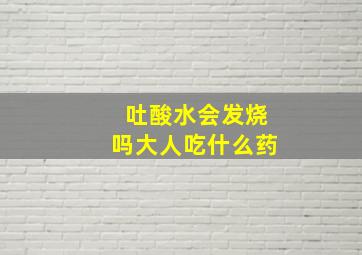 吐酸水会发烧
吗大人吃什么药